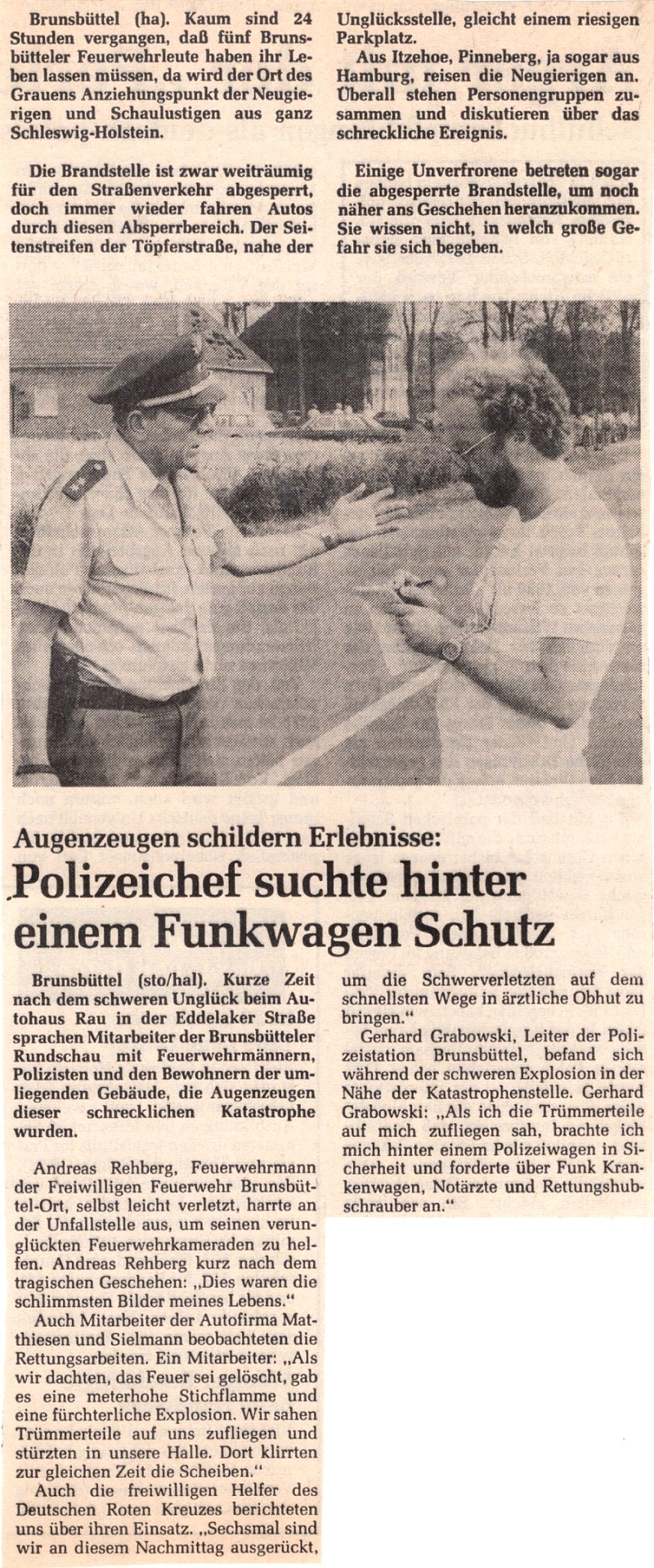 Brunsbüttel (ha). Kaum sind 24 Stunden vergangen, daß fünf Brunsbütteler Feuerwehrleute haben ihr Leben lassen müssen, da wird der Ort des Grauens Anziehungspunkt der Neugierigen und Schaulustigen aus ganz Schleswig-Holstein.

Die Brandstelle ist zwar weiträumig für den Straßenverkehr abgesperrt, doch immer wieder fahren Autos durch diesen Absperrbereich. Der Seitenstreifen der Töpferstraße, nahe der Unglücksstelle, gleicht einem riesigen Parkplatz.

Aus Itzehoe, Pinneberg, ja sogar aus Hamburg, reisen die Neugierigen an. Überall stehen Personengruppen zusammen und diskutieren über das schreckliche Ereignis.

Einige Unverfrorene betreten sogar die abgesperrte Brandstelle, um noch näher ans Geschehen heranzukommen. Sie wissen nicht, in welch große Gefahr sie sich begeben.

Augenzeugen schildern Erlebnisse:
Polizeichef suchte hinter einem Funkwagen Schutz

Brunsbüttel (sto/hal). Kurze Zeit nach dem schweren Unglück beim Autohaus Rau in der Eddelaker Straße sprachen Mitarbeiter der Brunsbütteler Rundschau mit Feuerwehrmännern, Polizisten und den Bewohnern der umliegenden Gebäude, die Augenzeugen dieser schrecklichen Katastrophe wurden.

Andreas Rehberg, Feuerwehrmann der Freiwilligen Feuerwehr Brunsbüttel-Ort, selbst leicht verletzt, harrte an der Unfallstelle aus, um seinen verunglückten Feuerwehrkameraden zu helfen. Andreas Rehberg kurz nach dem tragischen Geschehen: „Dies waren die schlimmsten Bilder meines Lebens."

Auch Mitarbeiter der Autofirma Matthiesen und Sielmann beobachteten die Rettungsarbeiten. Ein Mitarbeiter: „Als wir dachten, das Feuer sei gelöscht, gab es eine meterhohe Stichflamme und eine fürchterliche Explosion. Wir sahen Trümmerteile auf uns zufliegen und stürzten in unsere Halle. Dort klirrten zur gleichen Zeit die Scheiben."

Auch die freiwilligen Helfer des Deutschen Roten Kreuzes berichteten uns über ihren Einsatz. „Sechsmal sind wir an diesem Nachmittag ausgerückt, um die Schwerverletzten auf dem schnellsten Wege in ärztliche Obhut zu bringen."

Gerhard Grabowski, Leiter der Polizeistation Brunsbüttel, befand sich während der schweren Explosion in der Nähe der Katastrophenstelle. Gerhard Grabowski: „Als ich die Trümmerteile auf mich zufliegen sah, brachte ich mich hinter einem Polizeiwagen in Sicherheit und forderte über Funk Krankenwagen, Notärzte und Rettungshubschrauber an."